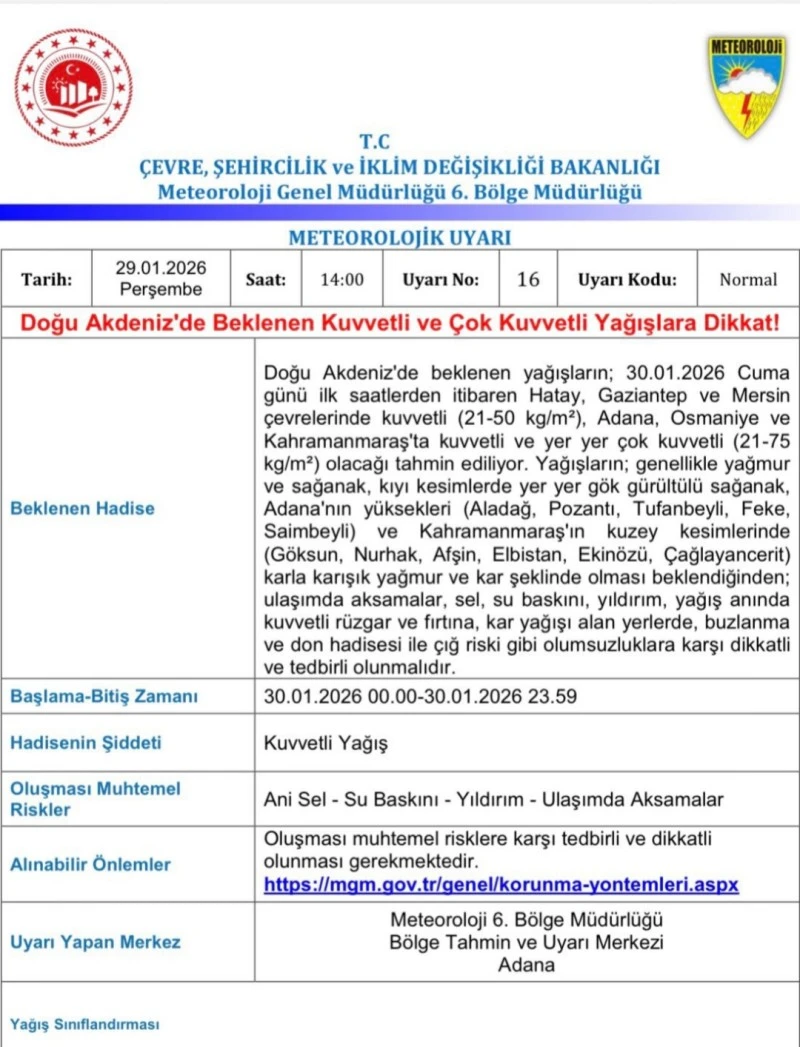 METEOROLOJİ

T.C
ÇEVRE, ŞEHİRCİLİK ve İKLİM DEĞİŞİKLİĞİ BAKANLIĞI
Meteoroloji Genel Müdürlüğü 6. Bölge Müdürlüğü

METEOROLOJİK UYARI

| Tarih: | 29.01.2026 Perşembe | Saat: | 14:00 | Uyarı No: | 16 | Uyarı Kodu: | Normal |
|---|---|---|---|---|---|---|---|

Doğu Akdeniz'de Beklenen Kuvvetli ve Çok Kuvvetli Yağışlara Dikkat!

| | |
|---|---|
| Beklenen Hadise | Doğu Akdeniz'de beklenen yağışların; 30.01.2026 Cuma günü ilk saatlerden itibaren Hatay, Gaziantep ve Mersin çevrelerinde kuvvetli (21-50 kg/m²), Adana, Osmaniye ve Kahramanmaraş'ta kuvvetli ve yer yer çok kuvvetli (21-75 kg/m²) olacağı tahmin ediliyor. Yağışların; genellikle yağmur ve sağanak, kıyı kesimlerde yer yer gök gürültülü sağanak, Adana'nın yüksekleri (Aladağ, Pozantı, Tufanbeyli, Feke, Saimbeyli) ve Kahramanmaraş'ın kuzey kesimlerinde (Göksun, Nurhak, Afşin, Elbistan, Ekinözü, Çağlayancerit) karla karışık yağmur ve kar şeklinde olması beklendiğinden; ulaşımda aksamalar, sel, su baskını, yıldırım, yağış anında kuvvetli rüzgar ve fırtına, kar yağışı alan yerlerde, buzlanma ve don hadisesi ile çığ riski gibi olumsuzluklara karşı dikkatli ve tedbirli olunmalıdır. |
| Başlama-Bitiş Zamanı | 30.01.2026 00.00-30.01.2026 23.59 |
| Hadisenin Şiddeti | Kuvvetli Yağış |
| Oluşması Muhtemel Riskler | Ani Sel - Su Baskını - Yıldırım - Ulaşımda Aksamalar |
| Alınabilir Önlemler | Oluşması muhtemel risklere karşı tedbirli ve dikkatli olunması gerekmektedir. https://mgm.gov.tr/genel/korunma-yontemleri.aspx |
| Uyarı Yapan Merkez | Meteoroloji 6. Bölge Müdürlüğü Bölge Tahmin ve Uyarı Merkezi Adana |

Yağış Sınıflandırması